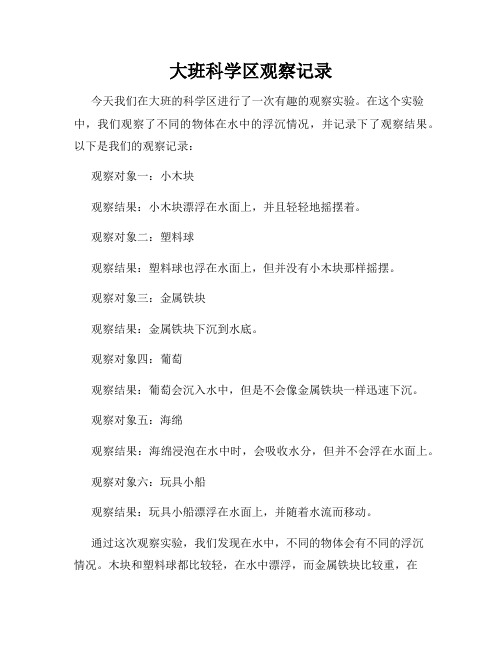 大班科学区观察记录

今天我们在大班的科学区进行了一次有趣的观察实验。在这个实验中，我们观察了不同的物体在水中的浮沉情况，并记录下了观察结果。以下是我们的观察记录：

观察对象一：小木块

观察结果：小木块漂浮在水面上，并且轻轻地摇摆着。

观察对象二：塑料球

观察结果：塑料球也浮在水面上，但并没有小木块那样摇摆。

观察对象三：金属铁块

观察结果：金属铁块下沉到水底。

观察对象四：葡萄

观察结果：葡萄会沉入水中，但是不会像金属铁块一样迅速下沉。

观察对象五：海绵

观察结果：海绵浸泡在水中时，会吸收水分，但并不会浮在水面上。

观察对象六：玩具小船

观察结果：玩具小船漂浮在水面上，并随着水流而移动。

通过这次观察实验，我们发现在水中，不同的物体会有不同的浮沉情况。木块和塑料球都比较轻，在水中漂浮，而金属铁块比较重，在